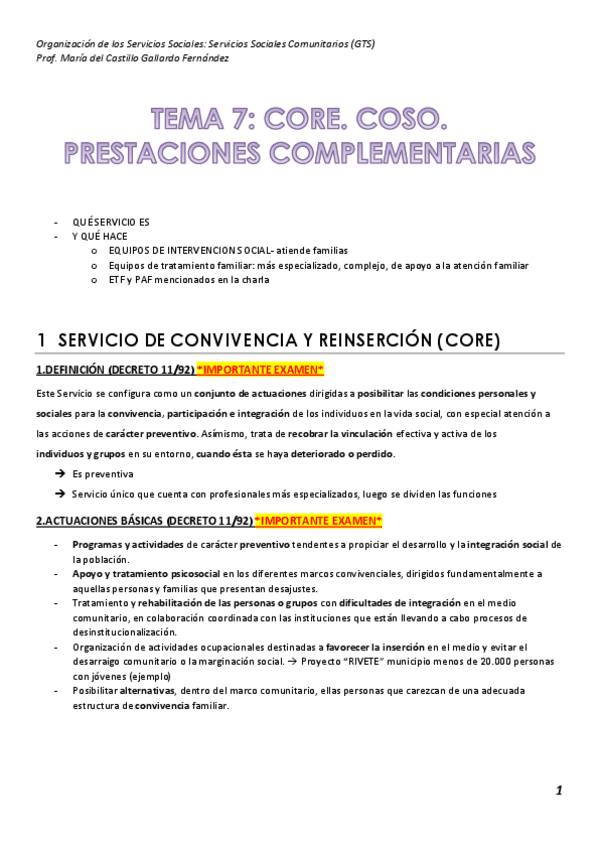 Organización de los Servicios Sociales: Servicios Sociales Comunitarios (GTS)
Prof. María del Castillo Gallardo Fernández

TEMA 7: CORE. COSO.
PRESTACIONES COMPLEMENTARIAS

- QUÉ SERVICIO ES
- Y QUÉ HACE
  o EQUIPOS DE INTERVENCION SOCIAL- atiende familias
  o Equipos de tratamiento familiar: más especializado, complejo, de apoyo a la atención familiar
  o ETF y PAF mencionados en la charla

1 SERVICIO DE CONVIVENCIA Y REINSERCIÓN (CORE)

1.DEFINICIÓN (DECRETO 11/92) *IMPORTANTE EXAMEN*

Este Servicio se configura como un conjunto de actuaciones dirigidas a posibilitar las condiciones personales y sociales para la convivencia, participación e integración de los individuos en la vida social, con especial atención a las acciones de carácter preventivo. Asimismo, trata de recobrar la vinculación efectiva y activa de los individuos y grupos en su entorno, cuando ésta se haya deteriorado o perdido.

→ Es preventiva
→ Servicio único que cuenta con profesionales más especializados, luego se dividen las funciones

2.ACTUACIONES BÁSICAS (DECRETO 11/92) *IMPORTANTE EXAMEN*

- Programas y actividades de carácter preventivo tendentes a propiciar el desarrollo y la integración social de la población.
- Apoyo y tratamiento psicosocial en los diferentes marcos convivenciales, dirigidos fundamentalmente a aquellas personas y familias que presentan desajustes.
- Tratamiento y rehabilitación de las personas o grupos con dificultades de integración en el medio comunitario, en colaboración coordinada con las instituciones que están llevando a cabo procesos de desinstitucionalización.
- Organización de actividades ocupacionales destinadas a favorecer la inserción en el medio y evitar el desarraigo comunitario o la marginación social. → Proyecto "RIVETE" municipio menos de 20.000 personas con jóvenes (ejemplo)
- Posibilitar alternativas, dentro del marco comunitario, ellas personas que carezcan de una adecuada estructura de convivencia familiar.

1